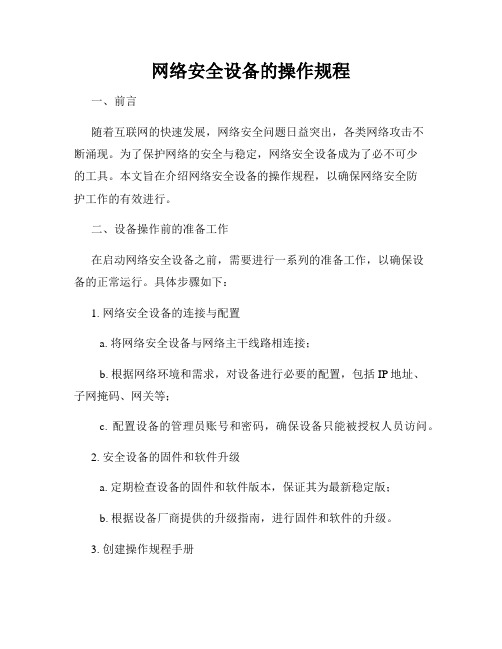 网络安全设备的操作规程

一、前言

随着互联网的快速发展，网络安全问题日益突出，各类网络攻击不断涌现。为了保护网络的安全与稳定，网络安全设备成为了必不可少的工具。本文旨在介绍网络安全设备的操作规程，以确保网络安全防护工作的有效进行。

二、设备操作前的准备工作

在启动网络安全设备之前，需要进行一系列的准备工作，以确保设备的正常运行。具体步骤如下：

1. 网络安全设备的连接与配置

a. 将网络安全设备与网络主干线路相连接；

b. 根据网络环境和需求，对设备进行必要的配置，包括 IP 地址、子网掩码、网关等；

c. 配置设备的管理员账号和密码，确保设备只能被授权人员访问。

2. 安全设备的固件和软件升级

a. 定期检查设备的固件和软件版本，保证其为最新稳定版；

b. 根据设备厂商提供的升级指南，进行固件和软件的升级。

3. 创建操作规程手册